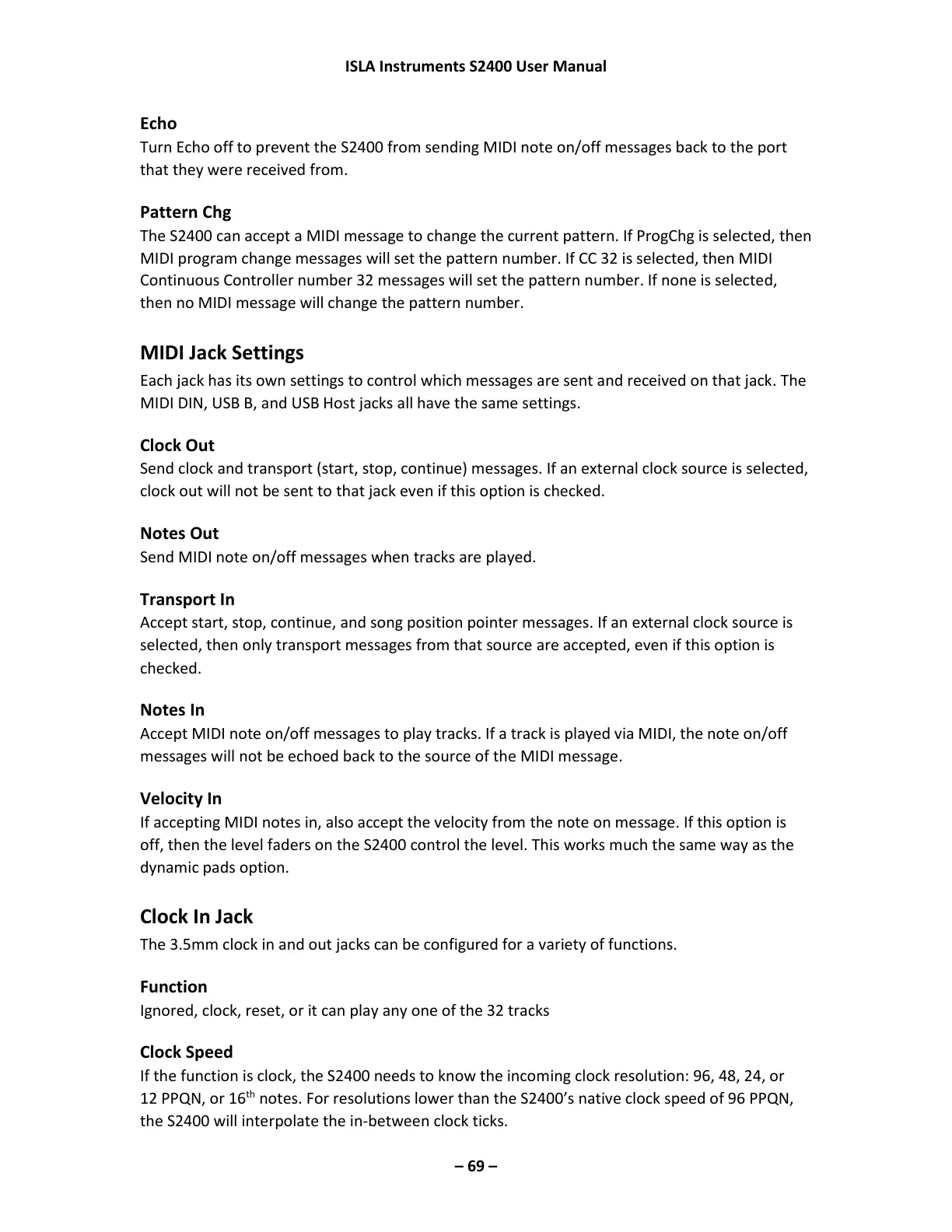 ISLA Instruments S2400 User Manual

Echo
Turn Echo off to prevent the S2400 from sending MIDI note on/off messages back to the port that they were received from.

Pattern Chg
The S2400 can accept a MIDI message to change the current pattern. If ProgChg is selected, then MIDI program change messages will set the pattern number. If CC 32 is selected, then MIDI Continuous Controller number 32 messages will set the pattern number. If none is selected, then no MIDI message will change the pattern number.

MIDI Jack Settings
Each jack has its own settings to control which messages are sent and received on that jack. The MIDI DIN, USB B, and USB Host jacks all have the same settings.

Clock Out
Send clock and transport (start, stop, continue) messages. If an external clock source is selected, clock out will not be sent to that jack even if this option is checked.

Notes Out
Send MIDI note on/off messages when tracks are played.

Transport In
Accept start, stop, continue, and song position pointer messages. If an external clock source is selected, then only transport messages from that source are accepted, even if this option is checked.

Notes In
Accept MIDI note on/off messages to play tracks. If a track is played via MIDI, the note on/off messages will not be echoed back to the source of the MIDI message.

Velocity In
If accepting MIDI notes in, also accept the velocity from the note on message. If this option is off, then the level faders on the S2400 control the level. This works much the same way as the dynamic pads option.

Clock In Jack
The 3.5mm clock in and out jacks can be configured for a variety of functions.

Function
Ignored, clock, reset, or it can play any one of the 32 tracks

Clock Speed
If the function is clock, the S2400 needs to know the incoming clock resolution: 96, 48, 24, or 12 PPQN, or 16$^{th}$ notes. For resolutions lower than the S2400's native clock speed of 96 PPQN, the S2400 will interpolate the in-between clock ticks.

– 69 –